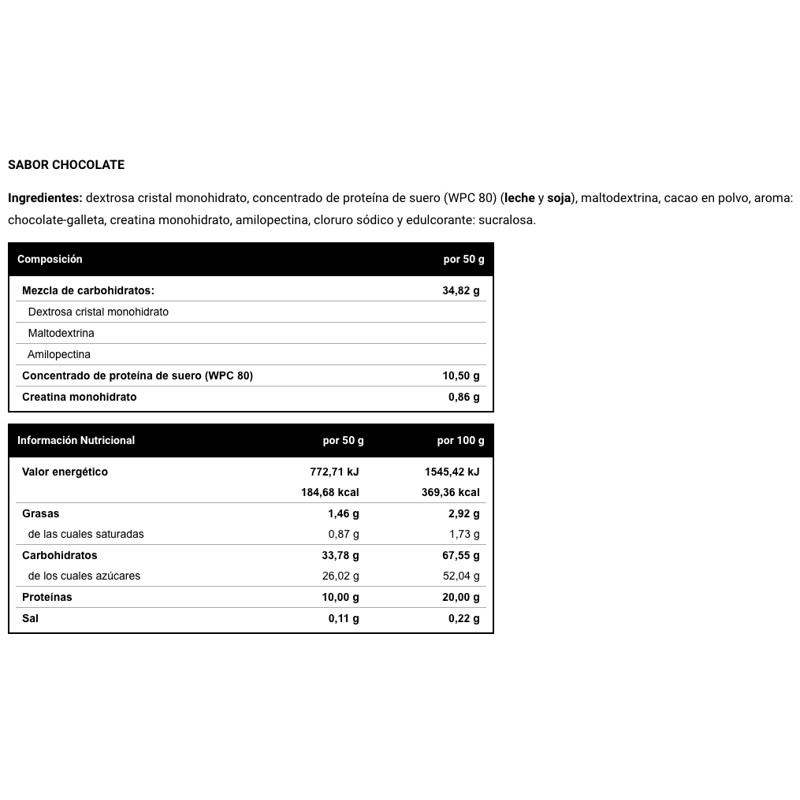 SABOR CHOCOLATE

Ingredientes: dextrosa cristal monohidrato, concentrado de proteína de suero (WPC 80) (leche y soja), maltodextrina, cacao en polvo, aroma: chocolate-galleta, creatina monohidrato, amilopectina, cloruro sódico y edulcorante: sucralosa.

| Composición | por 50 g |
|---|---|
| Mezcla de carbohidratos: | 34,82 g |
| Dextrosa cristal monohidrato | |
| Maltodextrina | |
| Amilopectina | |
| Concentrado de proteína de suero (WPC 80) | 10,50 g |
| Creatina monohidrato | 0,86 g |

| Información Nutricional | por 50 g | por 100 g |
|---|---|---|
| Valor energético | 772,71 kJ | 1545,42 kJ |
| | 184,68 kcal | 369,36 kcal |
| Grasas | 1,46 g | 2,92 g |
| de las cuales saturadas | 0,87 g | 1,73 g |
| Carbohidratos | 33,78 g | 67,55 g |
| de los cuales azúcares | 26,02 g | 52,04 g |
| Proteínas | 10,00 g | 20,00 g |
| Sal | 0,11 g | 0,22 g |